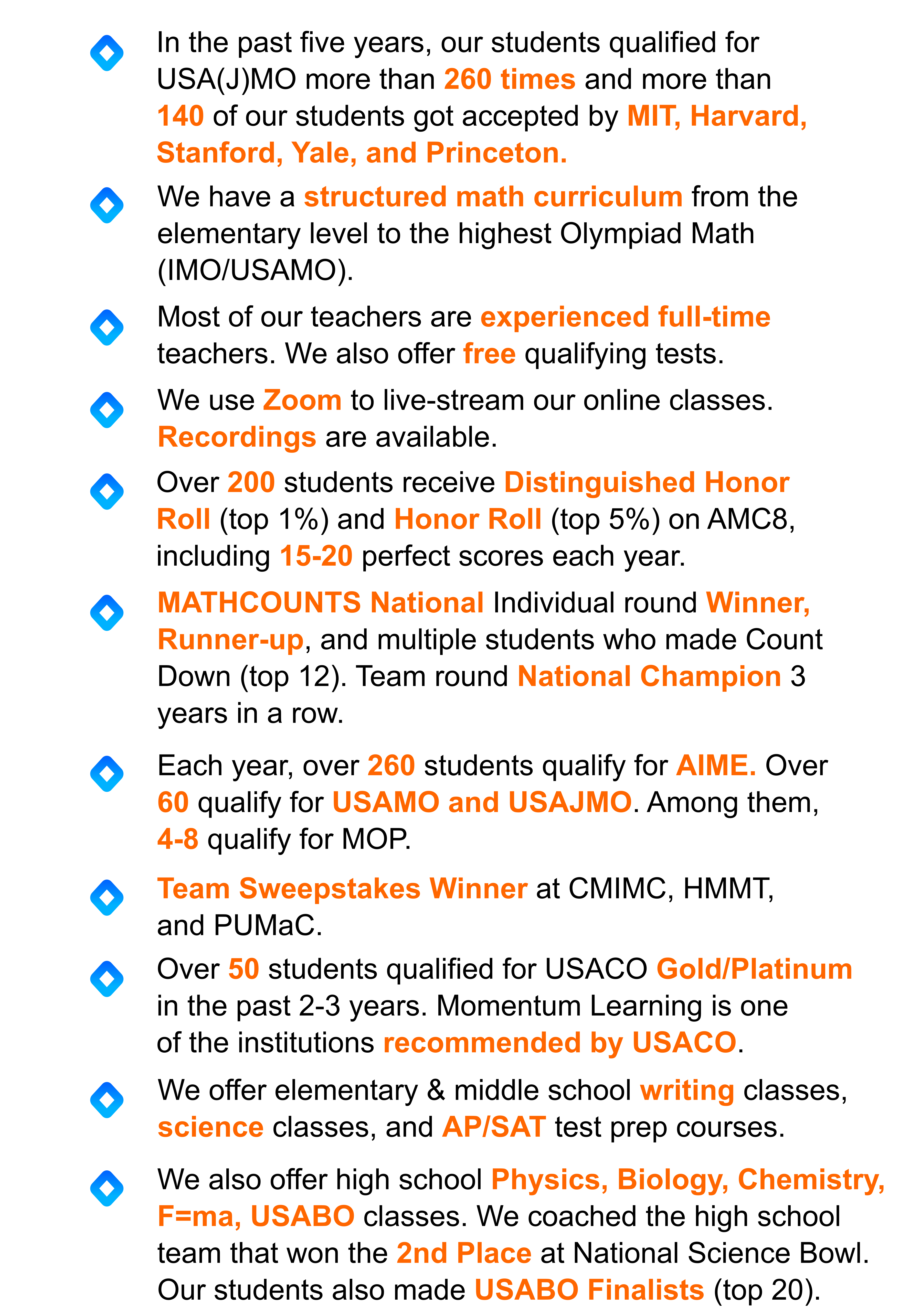 In the past five years, our students qualified for USA(J)MO more than 260 times and more than 140 of our students got accepted by MIT, Harvard, Stanford, Yale, and Princeton.

We have a structured math curriculum from the elementary level to the highest Olympiad Math (IMO/USAMO).

Most of our teachers are experienced full-time teachers. We also offer free qualifying tests.

We use Zoom to live-stream our online classes. Recordings are available.

Over 200 students receive Distinguished Honor Roll (top 1%) and Honor Roll (top 5%) on AMC8, including 15-20 perfect scores each year.

MATHCOUNTS National Individual round Winner, Runner-up, and multiple students who made Count Down (top 12). Team round National Champion 3 years in a row.

Each year, over 260 students qualify for AIME. Over 60 qualify for USAMO and USAJMO. Among them, 4-8 qualify for MOP.

Team Sweepstakes Winner at CMIMC, HMMT, and PUMaC.

Over 50 students qualified for USACO Gold/Platinum in the past 2-3 years. Momentum Learning is one of the institutions recommended by USACO.

We offer elementary & middle school writing classes, science classes, and AP/SAT test prep courses.

We also offer high school Physics, Biology, Chemistry, F=ma, USABO classes. We coached the high school team that won the 2nd Place at National Science Bowl. Our students also made USABO Finalists (top 20).